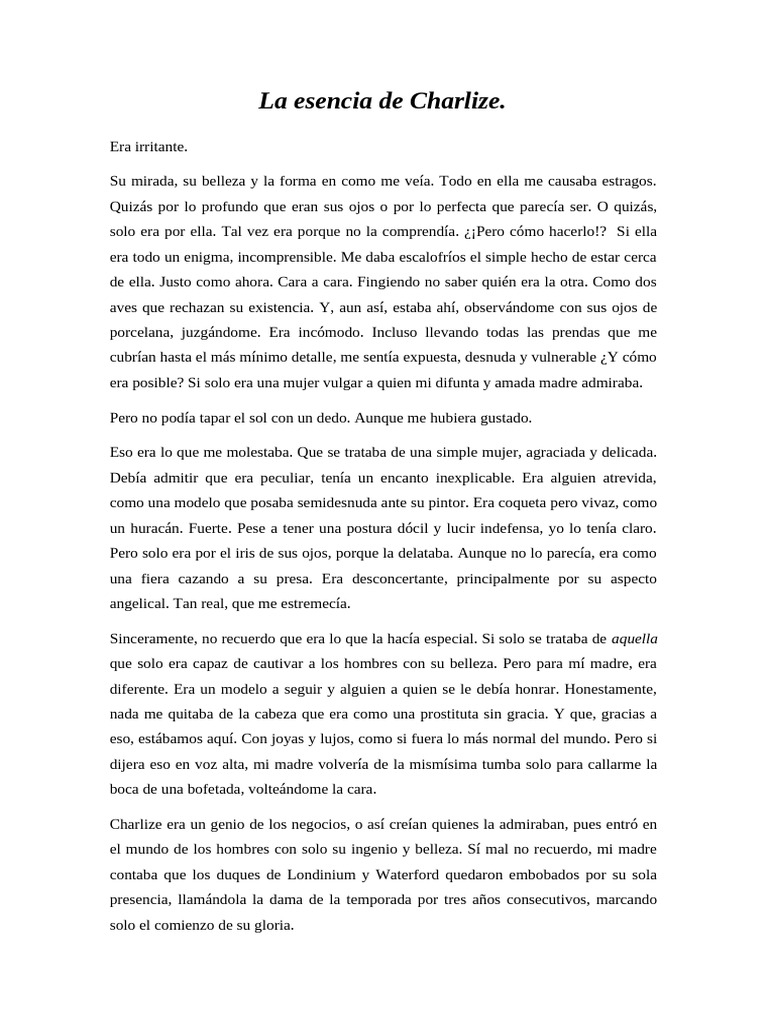 La esencia de Charlize.

Era irritante.

Su mirada, su belleza y la forma en como me veía. Todo en ella me causaba estragos. Quizás por lo profundo que eran sus ojos o por lo perfecta que parecía ser. O quizás, solo era por ella. Tal vez era porque no la comprendía. ¿¡Pero cómo hacerlo!? Si ella era todo un enigma, incomprensible. Me daba escalofríos el simple hecho de estar cerca de ella. Justo como ahora. Cara a cara. Fingiendo no saber quién era la otra. Como dos aves que rechazan su existencia. Y, aun así, estaba ahí, observándome con sus ojos de porcelana, juzgándome. Era incómodo. Incluso llevando todas las prendas que me cubrían hasta el más mínimo detalle, me sentía expuesta, desnuda y vulnerable ¿Y cómo era posible? Si solo era una mujer vulgar a quien mi difunta y amada madre admiraba.

Pero no podía tapar el sol con un dedo. Aunque me hubiera gustado.

Eso era lo que me molestaba. Que se trataba de una simple mujer, agraciada y delicada. Debía admitir que era peculiar, tenía un encanto inexplicable. Era alguien atrevida, como una modelo que posaba semidesnuda ante su pintor. Era coqueta pero vivaz, como un huracán. Fuerte. Pese a tener una postura dócil y lucir indefensa, yo lo tenía claro. Pero solo era por el iris de sus ojos, porque la delataba. Aunque no lo parecía, era como una fiera cazando a su presa. Era desconcertante, principalmente por su aspecto angelical. Tan real, que me estremecía.

Sinceramente, no recuerdo que era lo que la hacía especial. Si solo se trataba de aquella que solo era capaz de cautivar a los hombres con su belleza. Pero para mí madre, era diferente. Era un modelo a seguir y alguien a quien se le debía honrar. Honestamente, nada me quitaba de la cabeza que era como una prostituta sin gracia. Y que, gracias a eso, estábamos aquí. Con joyas y lujos, como si fuera lo más normal del mundo. Pero si dijera eso en voz alta, mi madre volvería de la mismísima tumba solo para callarme la boca de una bofetada, volteándome la cara.

Charlize era un genio de los negocios, o así creían quienes la admiraban, pues entró en el mundo de los hombres con solo su ingenio y belleza. Sí mal no recuerdo, mi madre contaba que los duques de Londinium y Waterford quedaron embobados por su sola presencia, llamándola la dama de la temporada por tres años consecutivos, marcando solo el comienzo de su gloria.